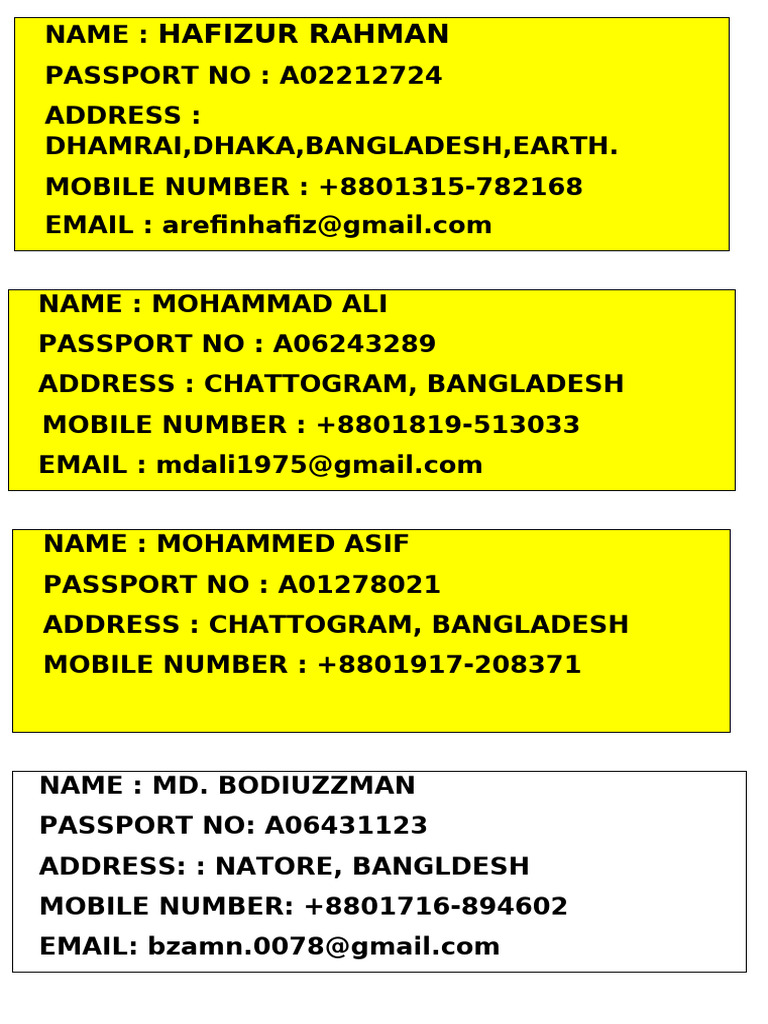 NAME : HAFIZUR RAHMAN
PASSPORT NO : A02212724
ADDRESS : DHAMRAI,DHAKA,BANGLADESH,EARTH.
MOBILE NUMBER : +8801315-782168
EMAIL : arefinhafiz@gmail.com

NAME : MOHAMMAD ALI
PASSPORT NO : A06243289
ADDRESS : CHATTOGRAM, BANGLADESH
MOBILE NUMBER : +8801819-513033
EMAIL : mdali1975@gmail.com

NAME : MOHAMMED ASIF
PASSPORT NO : A01278021
ADDRESS : CHATTOGRAM, BANGLADESH
MOBILE NUMBER : +8801917-208371

NAME : MD. BODIUZZMAN
PASSPORT NO: A06431123
ADDRESS: : NATORE, BANGLDESH
MOBILE NUMBER: +8801716-894602
EMAIL: bzamn.0078@gmail.com